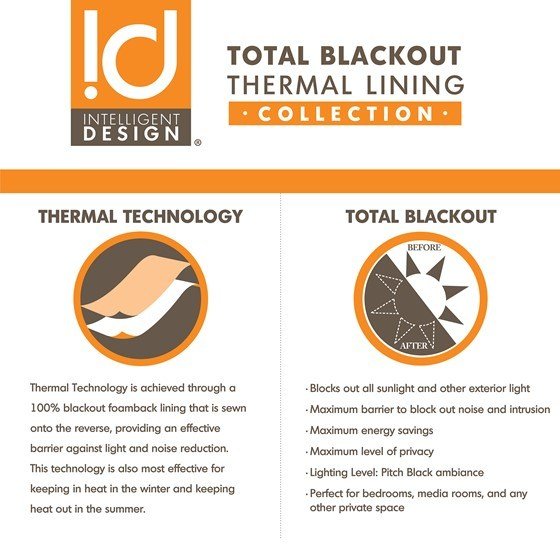 !d
INTELLIGENT
DESIGN
®

TOTAL BLACKOUT
THERMAL LINING
· COLLECTION ·

THERMAL TECHNOLOGY

Thermal Technology is achieved through a 100% blackout foamback lining that is sewn onto the reverse, providing an effective barrier against light and noise reduction. This technology is also most effective for keeping in heat in the winter and keeping heat out in the summer.

TOTAL BLACKOUT

BEFORE

AFTER

· Blocks out all sunlight and other exterior light
· Maximum barrier to block out noise and intrusion
· Maximum energy savings
· Maximum level of privacy
· Lighting Level: Pitch Black ambiance
· Perfect for bedrooms, media rooms, and any other private space